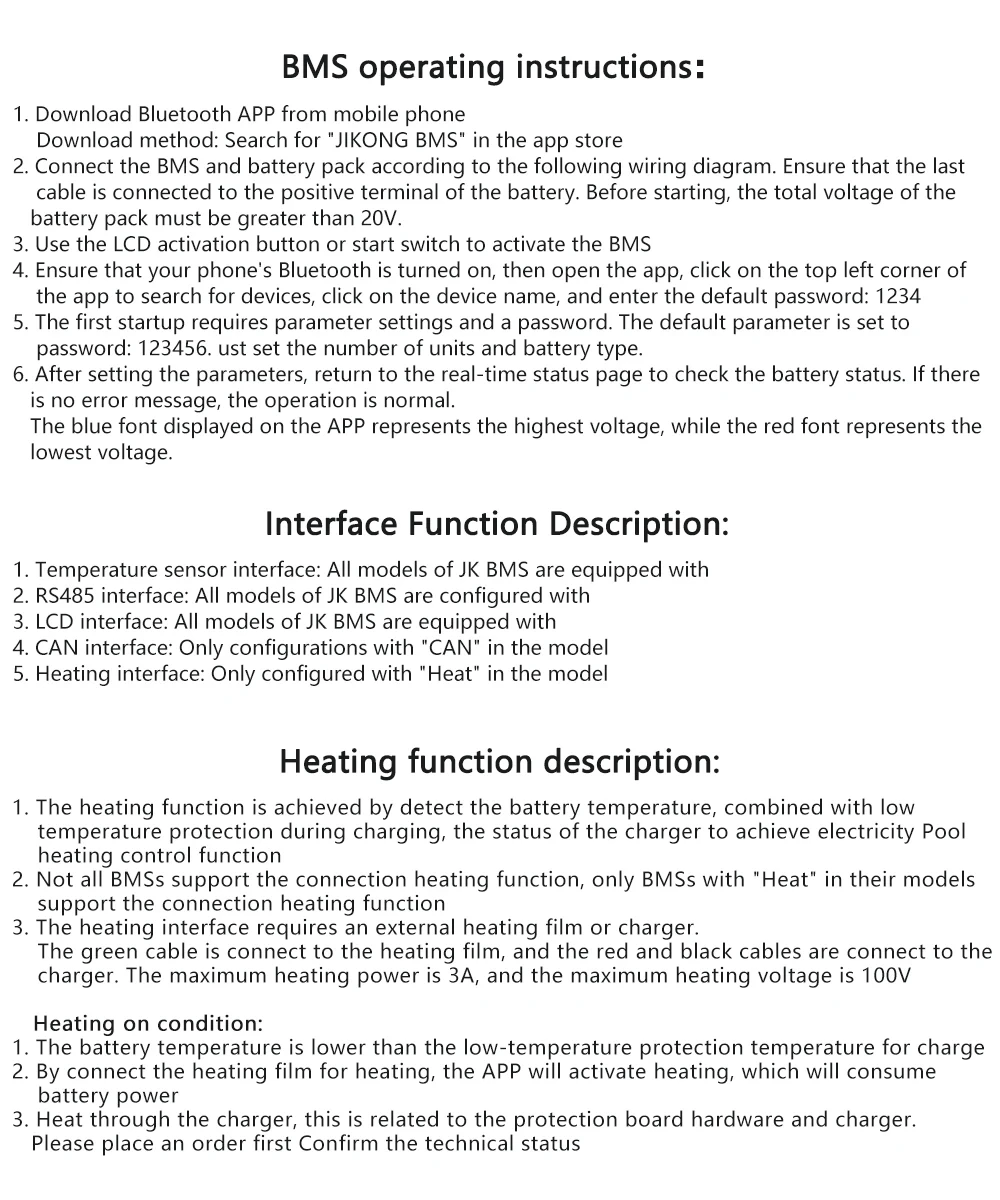 BMS operating instructions:

1. Download Bluetooth APP from mobile phone
Download method: Search for "JIKONG BMS" in the app store
2. Connect the BMS and battery pack according to the following wiring diagram. Ensure that the last cable is connected to the positive terminal of the battery. Before starting, the total voltage of the battery pack must be greater than 20V.
3. Use the LCD activation button or start switch to activate the BMS
4. Ensure that your phone's Bluetooth is turned on, then open the app, click on the top left corner of the app to search for devices, click on the device name, and enter the default password: 1234
5. The first startup requires parameter settings and a password. The default parameter is set to password: 123456. ust set the number of units and battery type.
6. After setting the parameters, return to the real-time status page to check the battery status. If there is no error message, the operation is normal.
The blue font displayed on the APP represents the highest voltage, while the red font represents the lowest voltage.

Interface Function Description:

1. Temperature sensor interface: All models of JK BMS are equipped with
2. RS485 interface: All models of JK BMS are configured with
3. LCD interface: All models of JK BMS are equipped with
4. CAN interface: Only configurations with "CAN" in the model
5. Heating interface: Only configured with "Heat" in the model

Heating function description:

1. The heating function is achieved by detect the battery temperature, combined with low temperature protection during charging, the status of the charger to achieve electricity Pool heating control function
2. Not all BMSs support the connection heating function, only BMSs with "Heat" in their models support the connection heating function
3. The heating interface requires an external heating film or charger.
The green cable is connect to the heating film, and the red and black cables are connect to the charger. The maximum heating power is 3A, and the maximum heating voltage is 100V

Heating on condition:
1. The battery temperature is lower than the low-temperature protection temperature for charge
2. By connect the heating film for heating, the APP will activate heating, which will consume battery power
3. Heat through the charger, this is related to the protection board hardware and charger.
Please place an order first Confirm the technical status